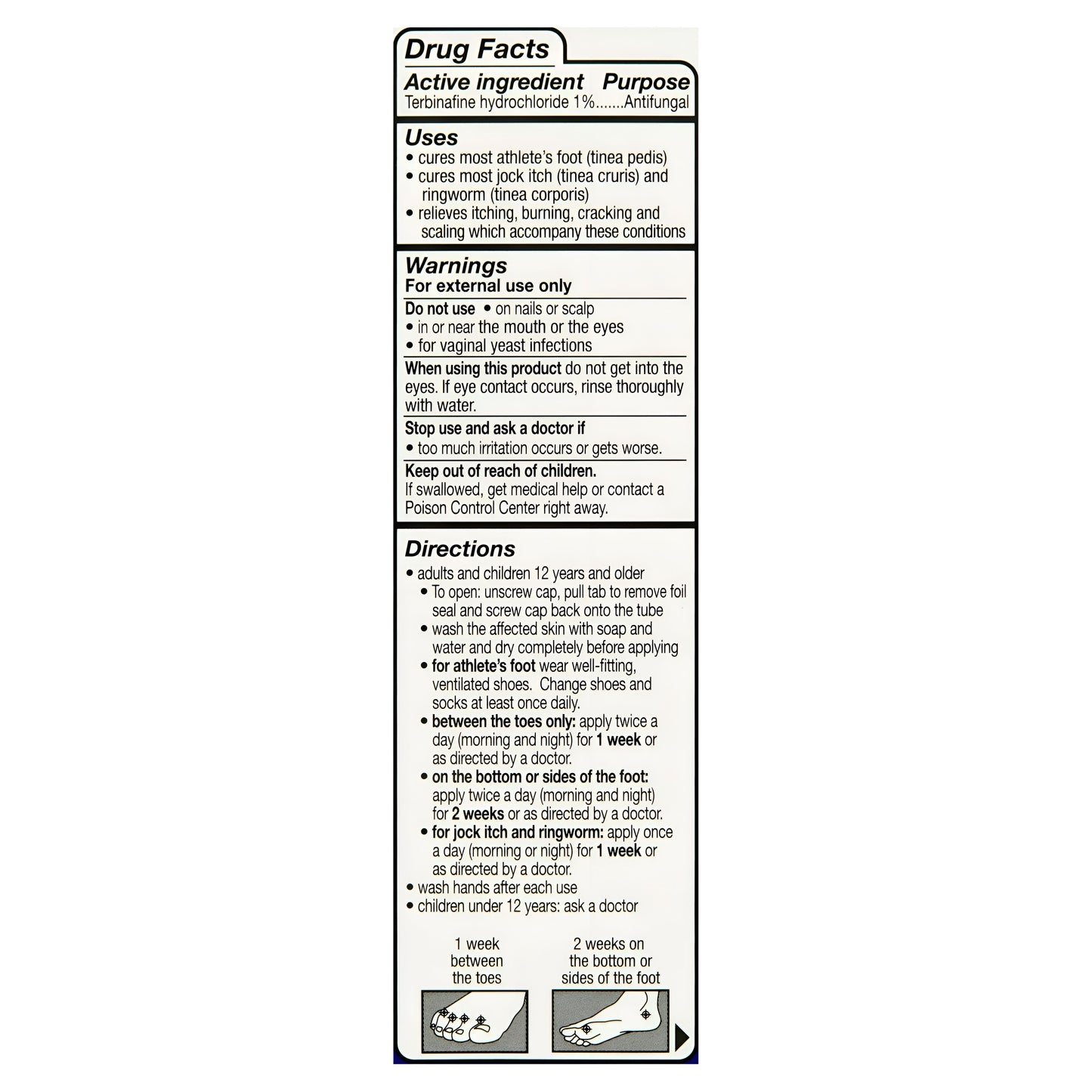 Drug Facts

Active ingredient Purpose
Terbinafine hydrochloride 1%.......Antifungal

Uses
• cures most athlete's foot (tinea pedis)
• cures most jock itch (tinea cruris) and ringworm (tinea corporis)
• relieves itching, burning, cracking and scaling which accompany these conditions

Warnings
For external use only

Do not use • on nails or scalp
• in or near the mouth or the eyes
• for vaginal yeast infections

When using this product do not get into the eyes. If eye contact occurs, rinse thoroughly with water.

Stop use and ask a doctor if
• too much irritation occurs or gets worse.

Keep out of reach of children.
If swallowed, get medical help or contact a Poison Control Center right away.

Directions
• adults and children 12 years and older
• To open: unscrew cap, pull tab to remove foil seal and screw cap back onto the tube
• wash the affected skin with soap and water and dry completely before applying
• for athlete's foot wear well-fitting, ventilated shoes. Change shoes and socks at least once daily.
• between the toes only: apply twice a day (morning and night) for 1 week or as directed by a doctor.
• on the bottom or sides of the foot: apply twice a day (morning and night) for 2 weeks or as directed by a doctor.
• for jock itch and ringworm: apply once a day (morning or night) for 1 week or as directed by a doctor.
• wash hands after each use
• children under 12 years: ask a doctor

1 week between the toes

2 weeks on the bottom or sides of the foot